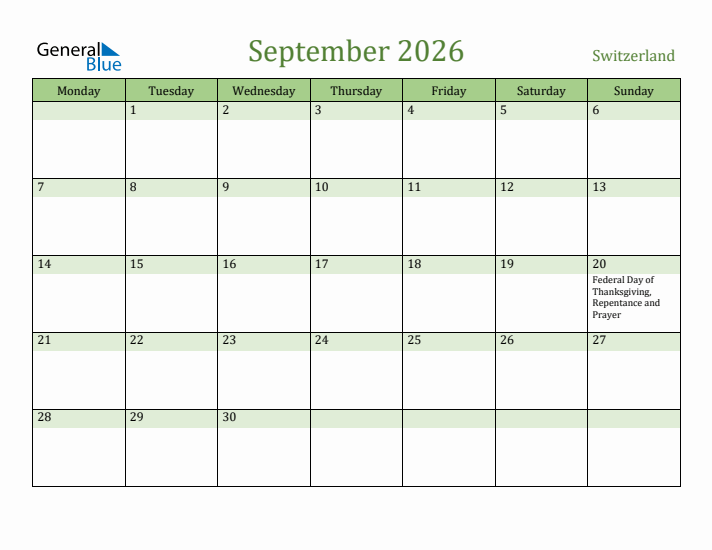 General Blue

September 2026

Switzerland

| Monday | Tuesday | Wednesday | Thursday | Friday | Saturday | Sunday |
|---|---|---|---|---|---|---|
| | 1 | 2 | 3 | 4 | 5 | 6 |
| 7 | 8 | 9 | 10 | 11 | 12 | 13 |
| 14 | 15 | 16 | 17 | 18 | 19 | 20 Federal Day of Thanksgiving, Repentance and Prayer |
| 21 | 22 | 23 | 24 | 25 | 26 | 27 |
| 28 | 29 | 30 | | | | |